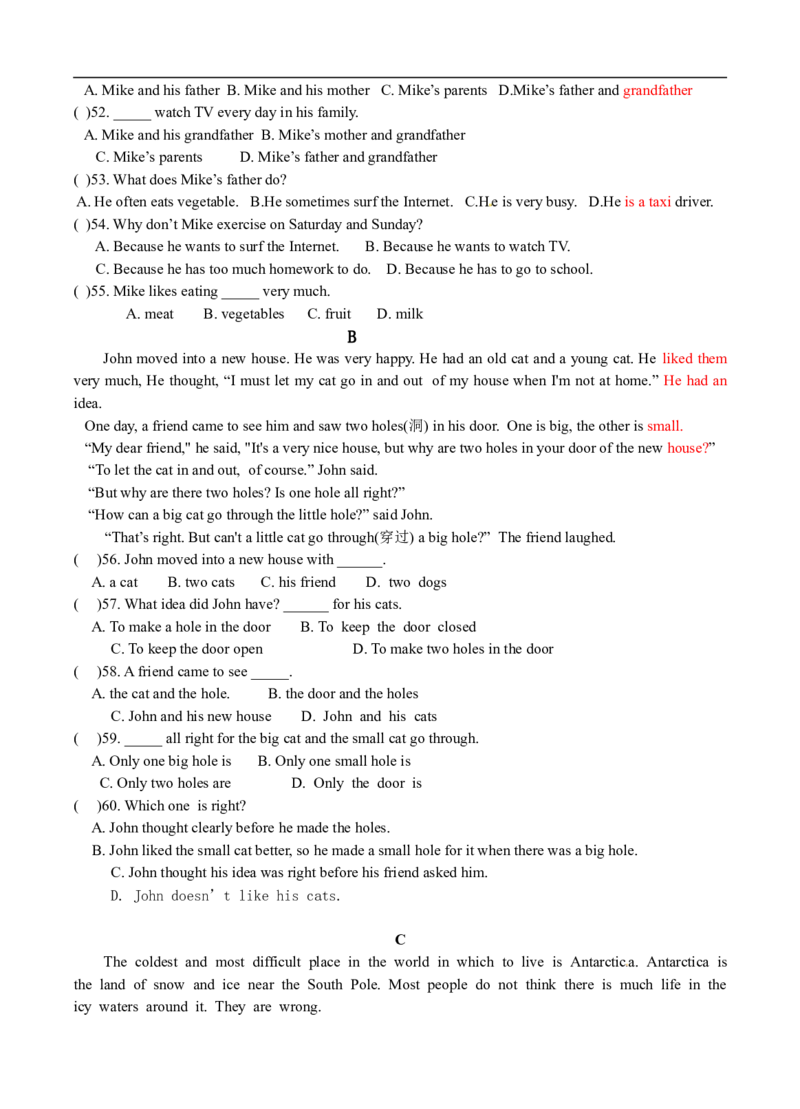 A. Mike and his father B. Mike and his mother C. Mike's parents D.Mike's father and grandfather

( )52. ____ watch TV every day in his family.

A. Mike and his grandfather B. Mike's mother and grandfather

C. Mike's parents D. Mike's father and grandfather

( )53. What does Mike's father do?

A. He often eats vegetable. B.He sometimes surf the Internet. C.He is very busy. D.He is a taxi driver.

( )54. Why don't Mike exercise on Saturday and Sunday?

A. Because he wants to surf the Internet. B. Because he wants to watch TV.

C. Because he has too much homework to do. D. Because he has to go to school.

( )55. Mike likes eating ____ very much.

A. meat B. vegetables C. fruit D. milk

B

John moved into a new house. He was very happy. He had an old cat and a young cat. He liked them very much, He thought, "I must let my cat go in and out of my house when I'm not at home." He had an idea.

One day, a friend came to see him and saw two holes(洞) in his door. One is big, the other is small.

"My dear friend," he said, "It's a very nice house, but why are two holes in your door of the new house?"

"To let the cat in and out, of course." John said.

"But why are there two holes? Is one hole all right?"

"How can a big cat go through the little hole?" said John.

"That's right. But can't a little cat go through(穿过) a big hole?" The friend laughed.

( )56. John moved into a new house with ____.

A. a cat B. two cats C. his friend D. two dogs

( )57. What idea did John have? ____ for his cats.

A. To make a hole in the door B. To keep the door closed

C. To keep the door open D. To make two holes in the door

( )58. A friend came to see ____.

A. the cat and the hole. B. the door and the holes

C. John and his new house D. John and his cats

( )59. ____ all right for the big cat and the small cat go through.

A. Only one big hole is B. Only one small hole is

C. Only two holes are D. Only the door is

( )60. Which one is right?

A. John thought clearly before he made the holes.

B. John liked the small cat better, so he made a small hole for it when there was a big hole.

C. John thought his idea was right before his friend asked him.

D. John doesn't like his cats.

C

The coldest and most difficult place in the world in which to live is Antarctica. Antarctica is the land of snow and ice near the South Pole. Most people do not think there is much life in the icy waters around it. They are wrong.